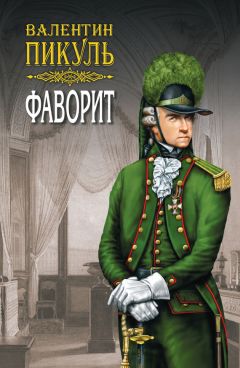 ВАЛЕНТИН
ПИКУЛЬ

ФАВОРИТ